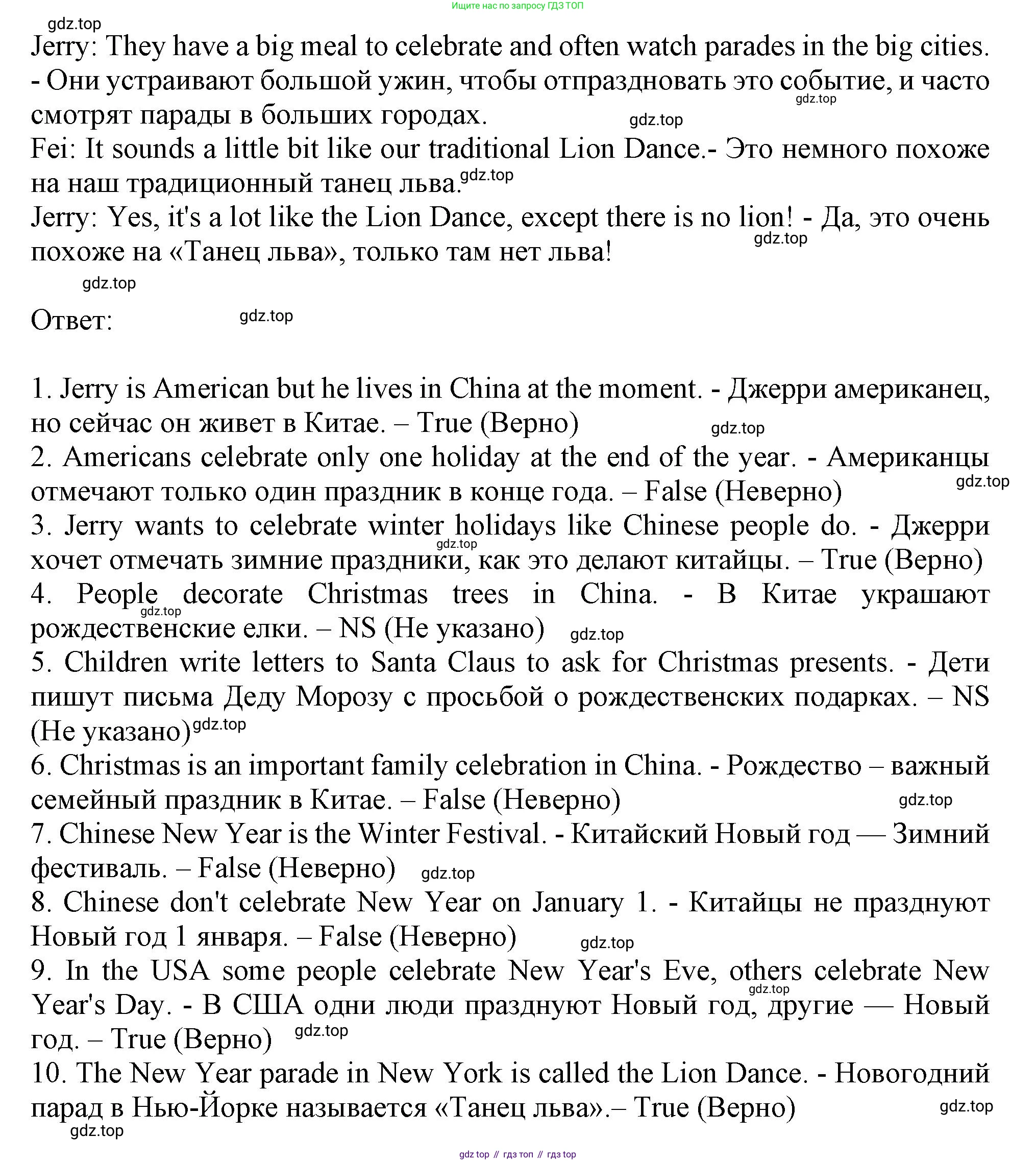 Ищите нас по запросу ГДЗ ТОП

gdz.top

Jerry: They have a big meal to celebrate and often watch parades in the big cities. - Они устраивают большой ужин, чтобы отпраздновать это событие, и часто смотрят парады в больших городах. gdz.top gdz.top

Fei: It sounds a little bit like our traditional Lion Dance.- Это немного похоже на наш традиционный танец льва. gdz.top

Jerry: Yes, it's a lot like the Lion Dance, except there is no lion! - Да, это очень похоже на «Танец льва», только там нет льва! gdz.top

gdz.top

Ответ: gdz.top

1. Jerry is American but he lives in China at the moment. - Джерри американец, но сейчас он живет в Китае. – True (Верно) gdz.top

2. Americans celebrate only one holiday at the end of the year. - Американцы отмечают только один праздник в конце года. – False (Неверно) gdz.top

3. Jerry wants to celebrate winter holidays like Chinese people do. - Джерри хочет отмечать зимние праздники, как это делают китайцы. – True (Верно) gdz.top

4. People decorate Christmas trees in China. - В Китае украшают рождественские елки. – NS (Не указано) gdz.top gdz.top

5. Children write letters to Santa Claus to ask for Christmas presents. - Дети пишут письма Деду Морозу с просьбой о рождественских подарках. – NS (Не указано) gdz.top

6. Christmas is an important family celebration in China. - Рождество – важный семейный праздник в Китае. – False (Неверно) gdz.top

7. Chinese New Year is the Winter Festival. - Китайский Новый год — Зимний фестиваль. – False (Неверно) gdz.top

8. Chinese don't celebrate New Year on January 1. - Китайцы не празднуют Новый год 1 января. – False (Неверно) gdz.top

9. In the USA some people celebrate New Year's Eve, others celebrate New Year's Day. - В США одни люди празднуют Новый год, другие — Новый год. – True (Верно) gdz.top gdz.top

10. The New Year parade in New York is called the Lion Dance. - Новогодний парад в Нью-Йорке называется «Танец льва».– True (Верно) gdz.top

gdz.top

gdz top // гдз топ // гдз top